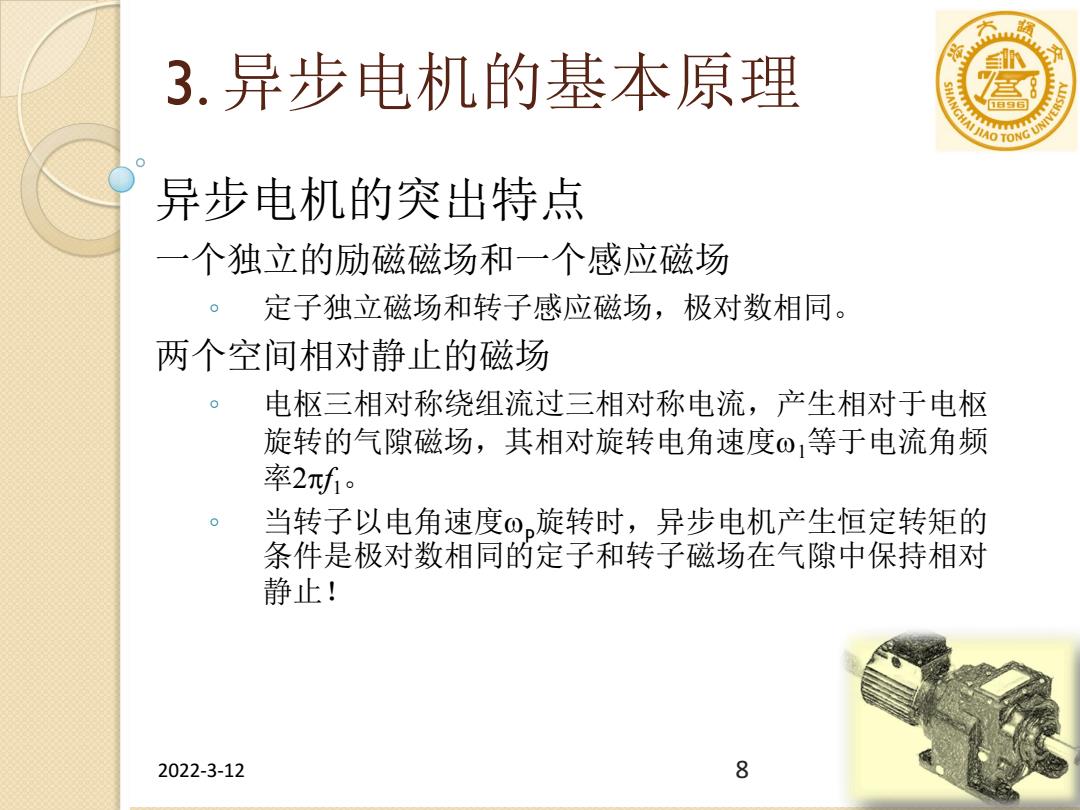 3. 异步电机的基本原理

SHANGHAI JIAO TONG UNIVERSITY 1896

异步电机的突出特点

一个独立的励磁磁场和一个感应磁场

◦ 定子独立磁场和转子感应磁场，极对数相同。

两个空间相对静止的磁场

◦ 电枢三相对称绕组流过三相对称电流，产生相对于电枢旋转的气隙磁场，其相对旋转电角速度$\omega_1$等于电流角频率$2\pi f_1$。

◦ 当转子以电角速度$\omega_p$旋转时，异步电机产生恒定转矩的条件是极对数相同的定子和转子磁场在气隙中保持相对静止！

2022-3-12

8